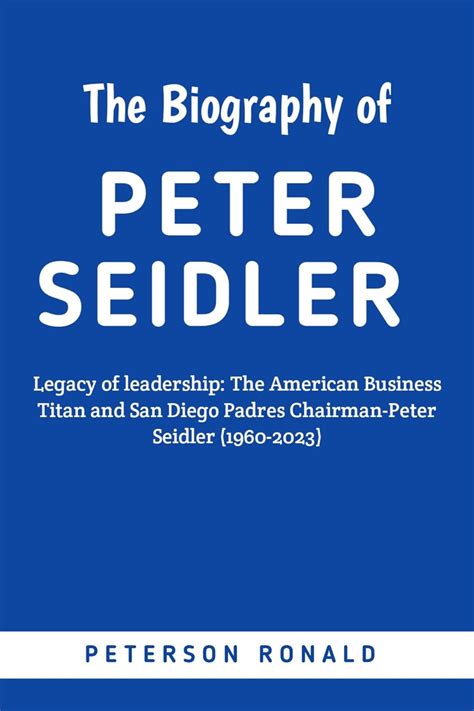 The Biography of

PETER SEIDLER

Legacy of leadership: The American Business Titan and San Diego Padres Chairman-Peter Seidler (1960-2023)

PETERSON RONALD